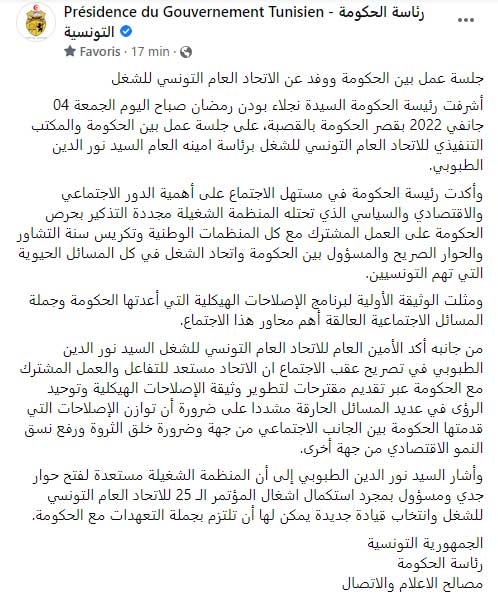 Présidence du Gouvernement Tunisien - رئاسة الحكومة التونسية
Favoris · 17 min ·

جلسة عمل بين الحكومة ووفد عن الاتحاد العام التونسي للشغل

أشرفت رئيسة الحكومة السيدة نجلاء بودن رمضان صباح اليوم الجمعة 04 جانفي 2022 بقصر الحكومة بالقصبة، على جلسة عمل بين الحكومة والمكتب التنفيذي للاتحاد العام التونسي للشغل برئاسة امينه العام السيد نور الدين الطبوبي.

وأكدت رئيسة الحكومة في مستهل الاجتماع على أهمية الدور الاجتماعي والاقتصادي والسياسي الذي تحتله المنظمة الشغيلة مجددة التذكير بحرص الحكومة على العمل المشترك مع كل المنظمات الوطنية وتكريس سنة التشاور والحوار الصريح والمسؤول بين الحكومة واتحاد الشغل في كل المسائل الحيوية التي تهم التونسيين.

ومثلت الوثيقة الأولية لبرنامج الإصلاحات الهيكلية التي أعدتها الحكومة وجملة المسائل الاجتماعية العالقة أهم محاور هذا الاجتماع.

من جانبه أكد الأمين العام للاتحاد العام التونسي للشغل السيد نور الدين الطبوبي في تصريح عقب الاجتماع ان الاتحاد مستعد للتفاعل والعمل المشترك مع الحكومة عبر تقديم مقترحات لتطوير وثيقة الإصلاحات الهيكلية وتوحيد الرؤى في عديد المسائل الحارقة مشددا على ضرورة أن توازن الإصلاحات التي قدمتها الحكومة بين الجانب الاجتماعي من جهة وضرورة خلق الثروة ورفع نسق النمو الاقتصادي من جهة أخرى.

وأشار السيد نور الدين الطبوبي إلى أن المنظمة الشغيلة مستعدة لفتح حوار جدي ومسؤول بمجرد استكمال اشغال المؤتمر الـ 25 للاتحاد العام التونسي للشغل وانتخاب قيادة جديدة يمكن لها أن تلتزم بجملة التعهدات مع الحكومة.

الجمهورية التونسية
رئاسة الحكومة
مصالح الاعلام والاتصال